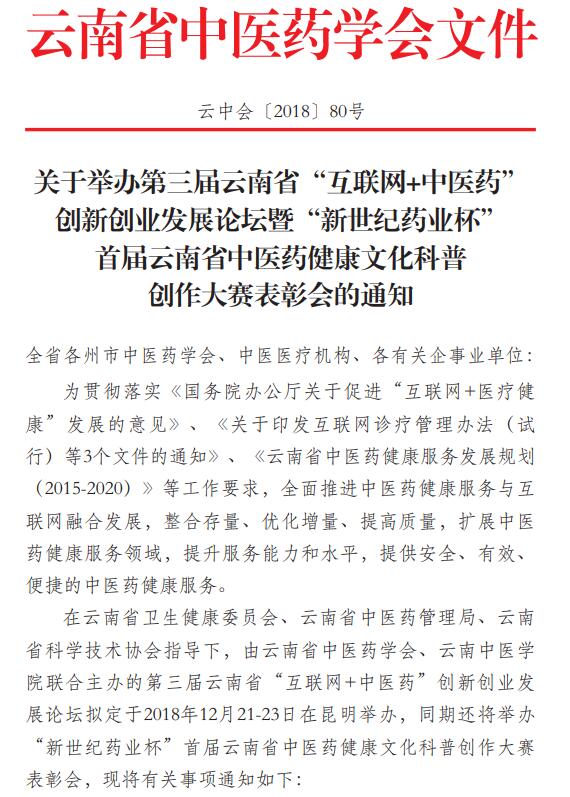 云南省中医药学会文件

云中会〔2018〕80号

关于举办第三届云南省“互联网+中医药”创新创业发展论坛暨“新世纪药业杯”首届云南省中医药健康文化科普创作大赛表彰会的通知

全省各州市中医药学会、中医医疗机构、各有关企事业单位：

为贯彻落实《国务院办公厅关于促进“互联网+医疗健康”发展的意见》、《关于印发互联网诊疗管理办法（试行）等3个文件的通知》、《云南省中医药健康服务发展规划（2015-2020）》等工作要求，全面推进中医药健康服务与互联网融合发展，整合存量、优化增量、提高质量，扩展中医药健康服务领域，提升服务能力和水平，提供安全、有效、便捷的中医药健康服务。

在云南省卫生健康委员会、云南省中医药管理局、云南省科学技术协会指导下，由云南省中医药学会、云南中医学院联合主办的第三届云南省“互联网+中医药”创新创业发展论坛拟定于2018年12月21-23日在昆明举办，同期还将举办“新世纪药业杯”首届云南省中医药健康文化科普创作大赛表彰会，现将有关事项通知如下：